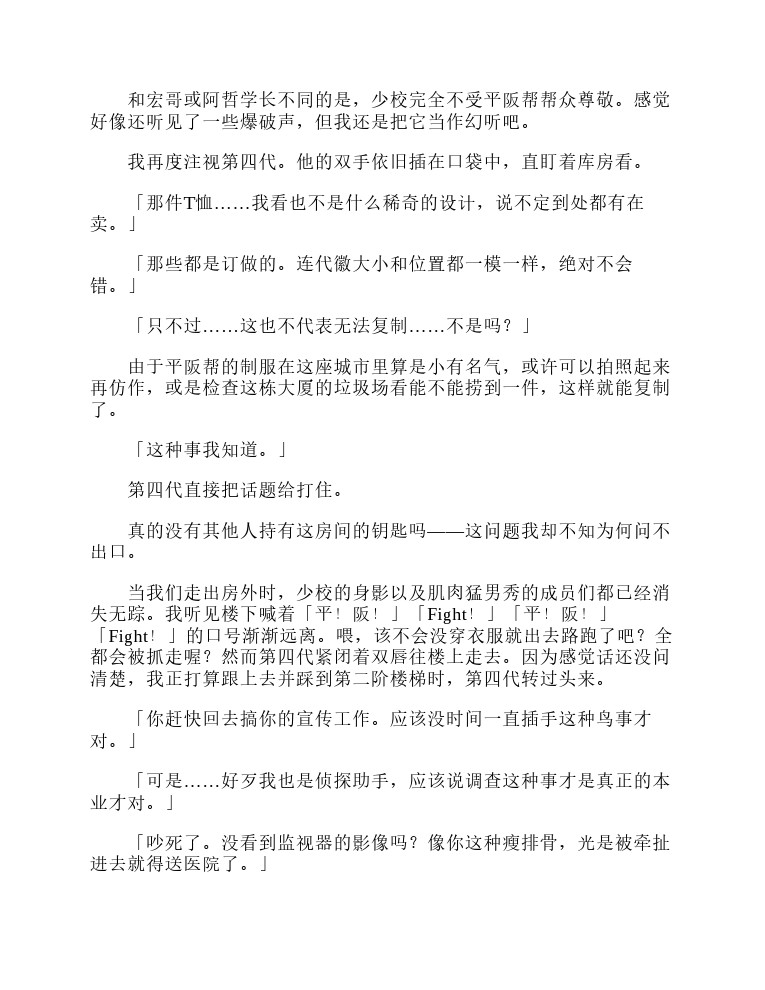 和宏哥或阿哲学长不同的是，少校完全不受平阪帮帮众尊敬。感觉好像还听见了一些爆破声，但我还是把它当作幻听吧。

我再度注视第四代。他的双手依旧插在口袋中，直盯着库房看。

「那件T恤……我看也不是什么稀奇的设计，说不定到处都有在卖。」

「那些都是订做的。连代徽大小和位置都一模一样，绝对不会错。」

「只不过……这也不代表无法复制……不是吗？」

由于平阪帮的制服在这座城市里算是小有名气，或许可以拍照起来再仿作，或是检查这栋大厦的垃圾场看能不能捞到一件，这样就能复制了。

「这种事我知道。」

第四代直接把话题给打住。

真的没有其他人持有这房间的钥匙吗——这问题我却不知为何问不出口。

当我们走出房外时，少校的身影以及肌肉猛男秀的成员们都已经消失无踪。我听见楼下喊着「平！阪！」「Fight！」「平！阪！」「Fight！」的口号渐渐远离。喂，该不会没穿衣服就出去路跑了吧？全都会被抓走喔？然而第四代紧闭着双唇往楼上走去。因为感觉话还没问清楚，我正打算跟上去并踩到第二阶楼梯时，第四代转过头来。

「你赶快回去搞你的宣传工作。应该没时间一直插手这种鸟事才对。」

「可是……好歹我也是侦探助手，应该说调查这种事才是真正的本业才对。」

「吵死了。没看到监视器的影像吗？像你这种瘦排骨，光是被牵扯进去就得送医院了。」